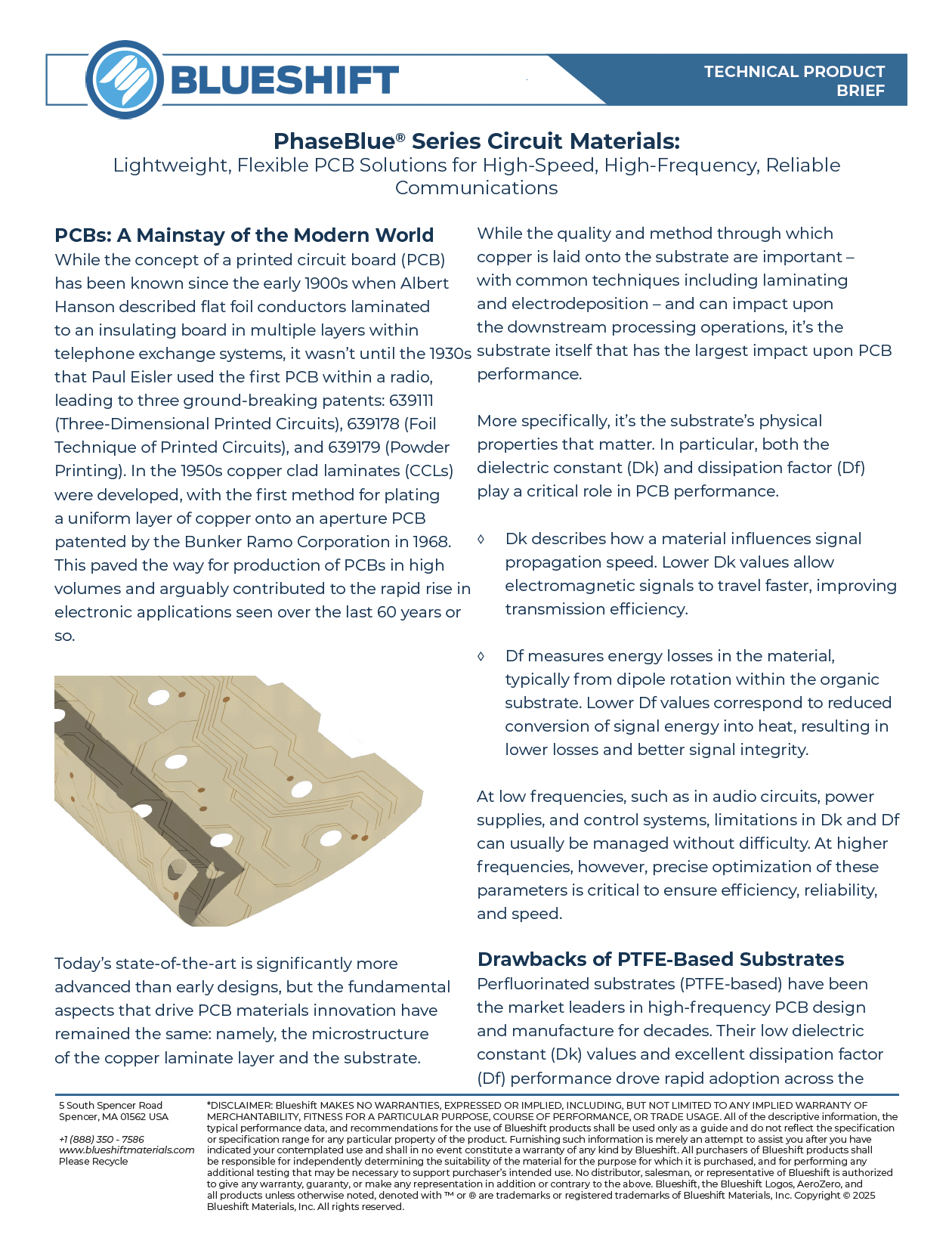 BLUESHIFT

TECHNICAL PRODUCT BRIEF

PhaseBlue® Series Circuit Materials:
Lightweight, Flexible PCB Solutions for High-Speed, High-Frequency, Reliable Communications

PCBs: A Mainstay of the Modern World
While the concept of a printed circuit board (PCB) has been known since the early 1900s when Albert Hanson described flat foil conductors laminated to an insulating board in multiple layers within telephone exchange systems, it wasn't until the 1930s that Paul Eisler used the first PCB within a radio, leading to three ground-breaking patents: 639111 (Three-Dimensional Printed Circuits), 639178 (Foil Technique of Printed Circuits), and 639179 (Powder Printing). In the 1950s copper clad laminates (CCLs) were developed, with the first method for plating a uniform layer of copper onto an aperture PCB patented by the Bunker Ramo Corporation in 1968. This paved the way for production of PCBs in high volumes and arguably contributed to the rapid rise in electronic applications seen over the last 60 years or so.

Today's state-of-the-art is significantly more advanced than early designs, but the fundamental aspects that drive PCB materials innovation have remained the same: namely, the microstructure of the copper laminate layer and the substrate.

While the quality and method through which copper is laid onto the substrate are important – with common techniques including laminating and electrodeposition – and can impact upon the downstream processing operations, it's the substrate itself that has the largest impact upon PCB performance.

More specifically, it's the substrate's physical properties that matter. In particular, both the dielectric constant (Dk) and dissipation factor (Df) play a critical role in PCB performance.

◊ Dk describes how a material influences signal propagation speed. Lower Dk values allow electromagnetic signals to travel faster, improving transmission efficiency.

◊ Df measures energy losses in the material, typically from dipole rotation within the organic substrate. Lower Df values correspond to reduced conversion of signal energy into heat, resulting in lower losses and better signal integrity.

At low frequencies, such as in audio circuits, power supplies, and control systems, limitations in Dk and Df can usually be managed without difficulty. At higher frequencies, however, precise optimization of these parameters is critical to ensure efficiency, reliability, and speed.

Drawbacks of PTFE-Based Substrates
Perfluorinated substrates (PTFE-based) have been the market leaders in high-frequency PCB design and manufacture for decades. Their low dielectric constant (Dk) values and excellent dissipation factor (Df) performance drove rapid adoption across the

5 South Spencer Road
Spencer, MA 01562 USA

+1 (888) 350 - 7586
www.blueshiftmaterials.com
Please Recycle

*DISCLAIMER: Blueshift MAKES NO WARRANTIES, EXPRESSED OR IMPLIED, INCLUDING, BUT NOT LIMITED TO ANY IMPLIED WARRANTY OF MERCHANTABILITY, FITNESS FOR A PARTICULAR PURPOSE, COURSE OF PERFORMANCE, OR TRADE USAGE. All of the descriptive information, the typical performance data, and recommendations for the use of Blueshift products shall be used only as a guide and do not reflect the specification or specification range for any particular property of the product. Furnishing such information is merely an attempt to assist you after you have indicated your contemplated use and shall in no event constitute a warranty of any kind by Blueshift. All purchasers of Blueshift products shall be responsible for independently determining the suitability of the material for the purpose for which it is purchased, and for performing any additional testing that may be necessary to support purchaser's intended use. No distributor, salesman, or representative of Blueshift is authorized to give any warranty, guaranty, or make any representation in addition or contrary to the above. Blueshift, the Blueshift Logos, AeroZero, and all products unless otherwise noted, denoted with ™ or ® are trademarks or registered trademarks of Blueshift Materials, Inc. Copyright © 2025 Blueshift Materials, Inc. All rights reserved.